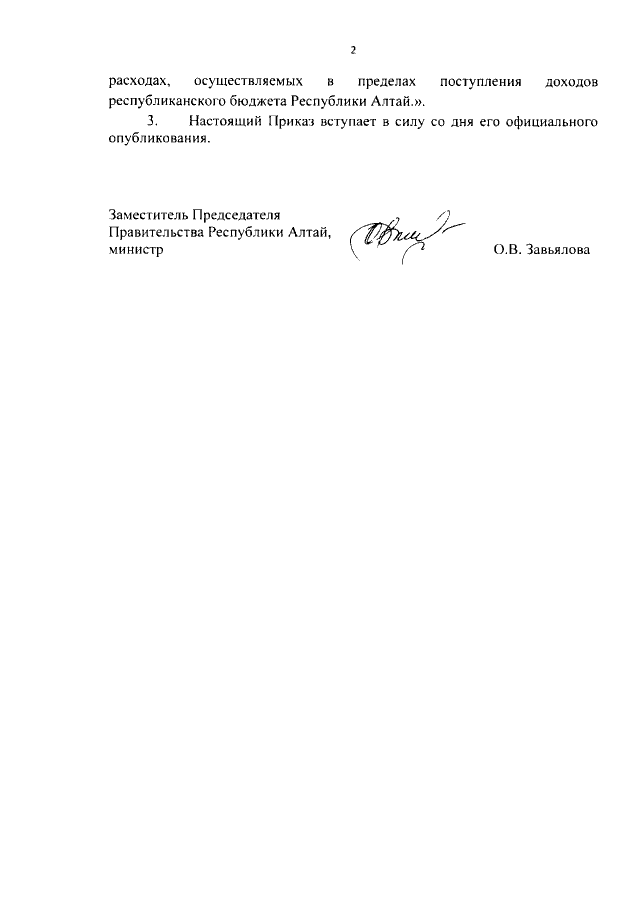 2

расходах, осуществляемых в пределах поступления доходов республиканского бюджета Республики Алтай.».

3. Настоящий Приказ вступает в силу со дня его официального опубликования.

Заместитель Председателя
Правительства Республики Алтай,
министр

О.В. Завьялова